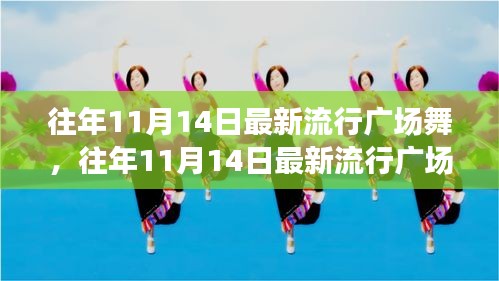 往年11月14日最新流行广场舞，往年11月14日最新流行广场